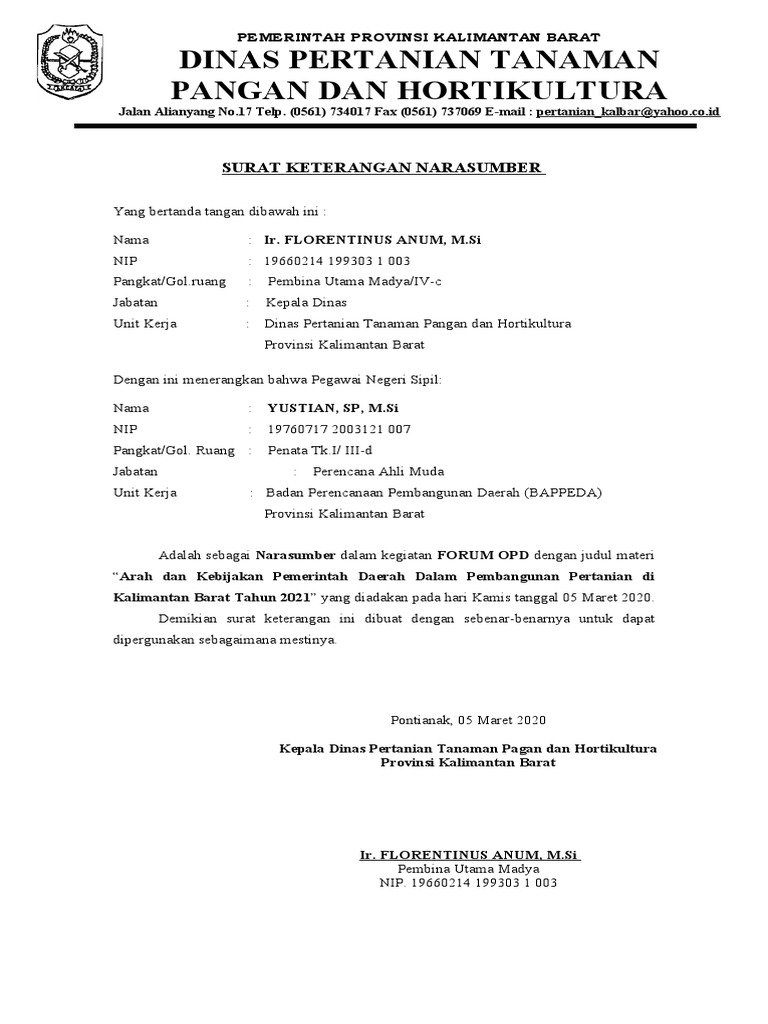 PEMERINTAH PROVINSI KALIMANTAN BARAT
DINAS PERTANIAN TANAMAN PANGAN DAN HORTIKULTURA
Jalan Alianyang No.17 Telp. (0561) 734017 Fax (0561) 737069 E-mail : pertanian_kalbar@yahoo.co.id

SURAT KETERANGAN NARASUMBER

Yang bertanda tangan dibawah ini :

Nama : Ir. FLORENTINUS ANUM, M.Si
NIP : 19660214 199303 1 003
Pangkat/Gol.ruang : Pembina Utama Madya/IV-c
Jabatan : Kepala Dinas
Unit Kerja : Dinas Pertanian Tanaman Pangan dan Hortikultura Provinsi Kalimantan Barat

Dengan ini menerangkan bahwa Pegawai Negeri Sipil:

Nama : YUSTIAN, SP, M.Si
NIP : 19760717 2003121 007
Pangkat/Gol. Ruang : Penata Tk.I/ III-d
Jabatan : Perencana Ahli Muda
Unit Kerja : Badan Perencanaan Pembangunan Daerah (BAPPEDA) Provinsi Kalimantan Barat

Adalah sebagai Narasumber dalam kegiatan FORUM OPD dengan judul materi "Arah dan Kebijakan Pemerintah Daerah Dalam Pembangunan Pertanian di Kalimantan Barat Tahun 2021" yang diadakan pada hari Kamis tanggal 05 Maret 2020.

Demikian surat keterangan ini dibuat dengan sebenar-benarnya untuk dapat dipergunakan sebagaimana mestinya.

Pontianak, 05 Maret 2020

Kepala Dinas Pertanian Tanaman Pagan dan Hortikultura
Provinsi Kalimantan Barat

Ir. FLORENTINUS ANUM, M.Si
Pembina Utama Madya
NIP. 19660214 199303 1 003